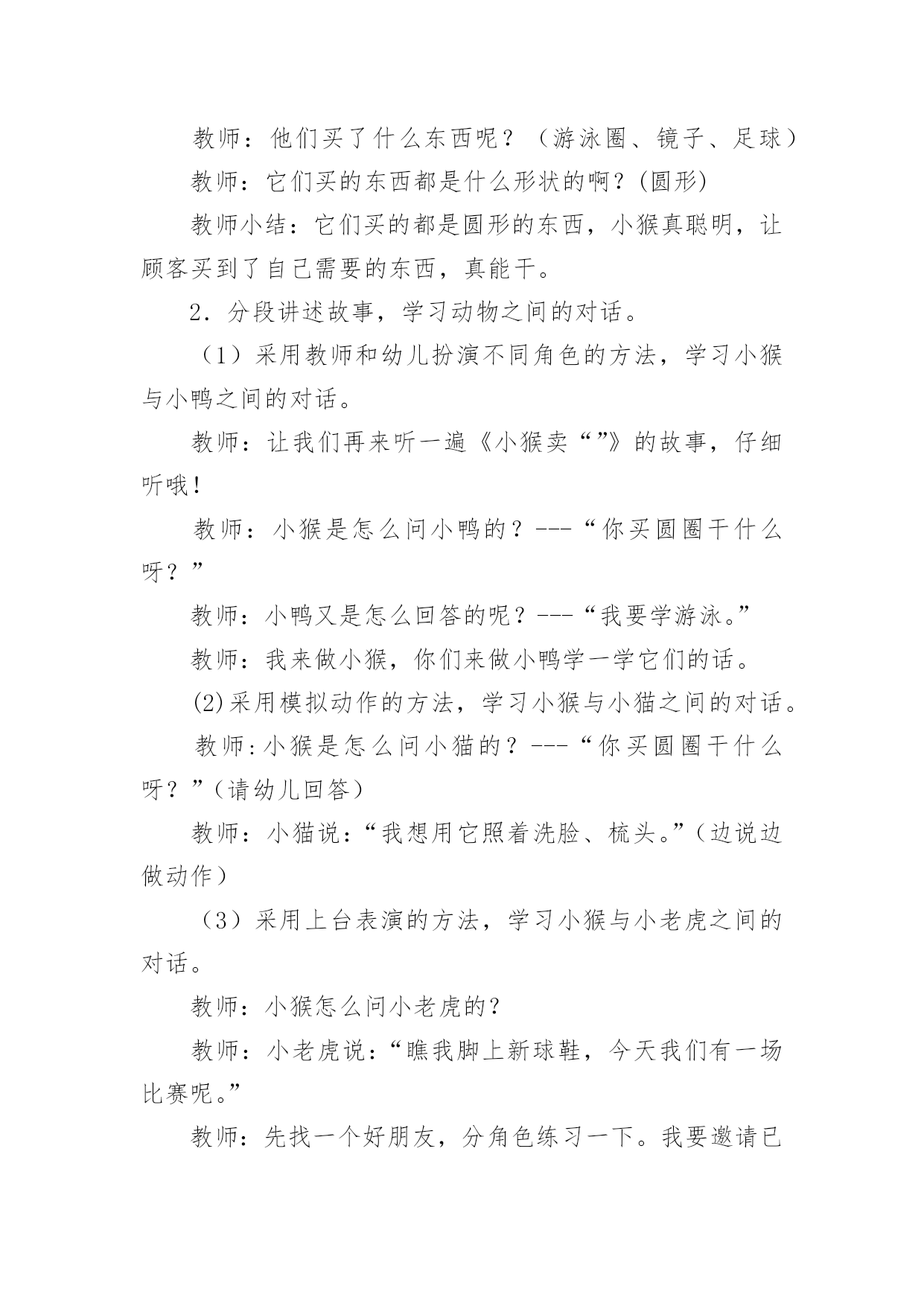 教师：他们买了什么东西呢？（游泳圈、镜子、足球）

教师：它们买的东西都是什么形状的啊？(圆形)

教师小结：它们买的都是圆形的东西，小猴真聪明，让顾客买到了自己需要的东西，真能干。

2．分段讲述故事，学习动物之间的对话。

（1）采用教师和幼儿扮演不同角色的方法，学习小猴与小鸭之间的对话。

教师：让我们再来听一遍《小猴卖“”》的故事，仔细听哦！

教师：小猴是怎么问小鸭的？---“你买圆圈干什么呀？”

教师：小鸭又是怎么回答的呢？---“我要学游泳。”

教师：我来做小猴，你们来做小鸭学一学它们的话。

(2)采用模拟动作的方法，学习小猴与小猫之间的对话。

教师:小猴是怎么问小猫的？---“你买圆圈干什么呀？”（请幼儿回答）

教师：小猫说：“我想用它照着洗脸、梳头。”（边说边做动作）

（3）采用上台表演的方法，学习小猴与小老虎之间的对话。

教师：小猴怎么问小老虎的？

教师：小老虎说：“瞧我脚上新球鞋，今天我们有一场比赛呢。”

教师：先找一个好朋友，分角色练习一下。我要邀请已